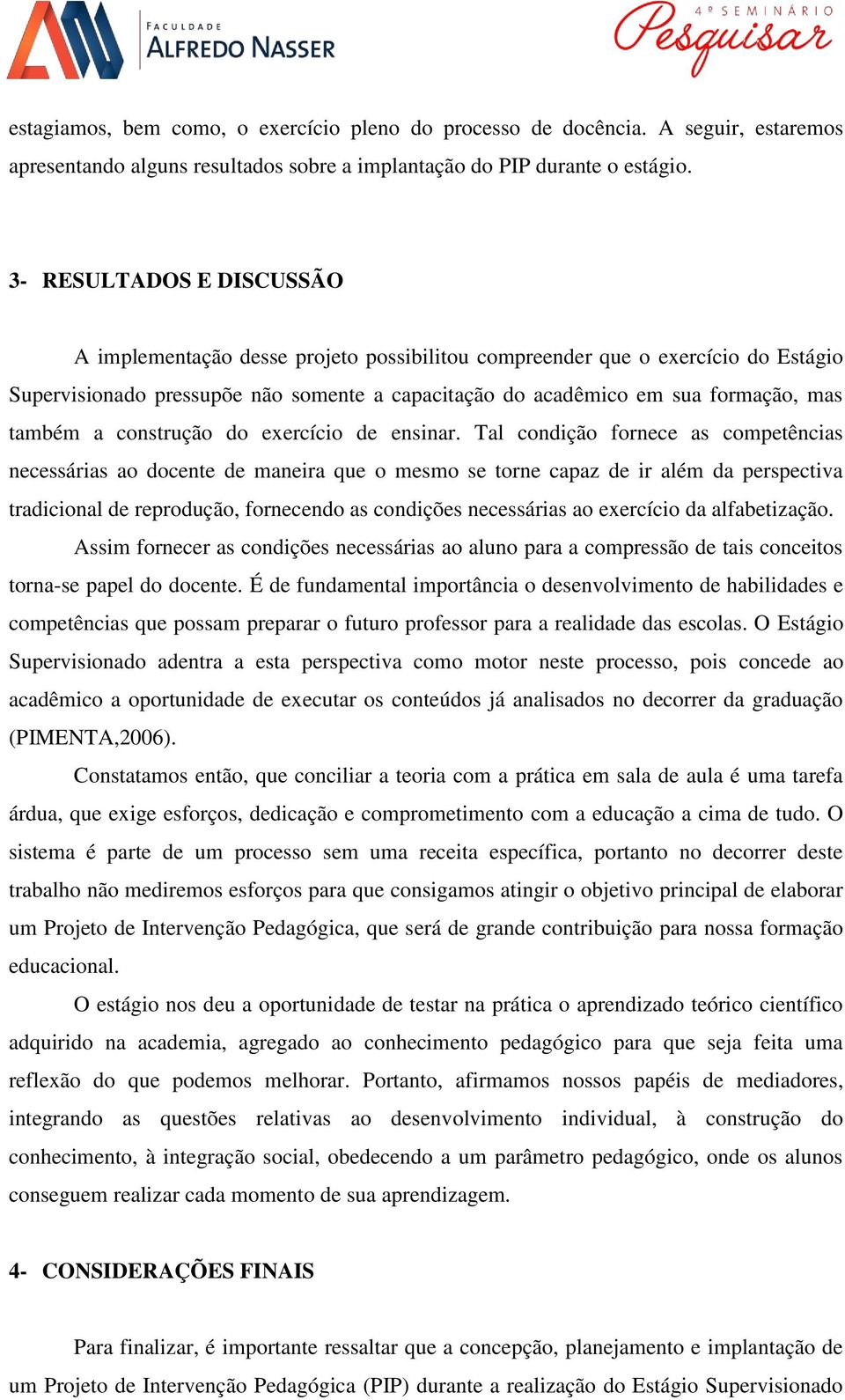 FACULDADE ALFREDO NASSER

4º SEMINÁRIO Pesquisar

estagiamos, bem como, o exercício pleno do processo de docência. A seguir, estaremos apresentando alguns resultados sobre a implantação do PIP durante o estágio.

3- RESULTADOS E DISCUSSÃO

A implementação desse projeto possibilitou compreender que o exercício do Estágio Supervisionado pressupõe não somente a capacitação do acadêmico em sua formação, mas também a construção do exercício de ensinar. Tal condição fornece as competências necessárias ao docente de maneira que o mesmo se torne capaz de ir além da perspectiva tradicional de reprodução, fornecendo as condições necessárias ao exercício da alfabetização.

Assim fornecer as condições necessárias ao aluno para a compressão de tais conceitos torna-se papel do docente. É de fundamental importância o desenvolvimento de habilidades e competências que possam preparar o futuro professor para a realidade das escolas. O Estágio Supervisionado adentra a esta perspectiva como motor neste processo, pois concede ao acadêmico a oportunidade de executar os conteúdos já analisados no decorrer da graduação (PIMENTA,2006).

Constatamos então, que conciliar a teoria com a prática em sala de aula é uma tarefa árdua, que exige esforços, dedicação e comprometimento com a educação a cima de tudo. O sistema é parte de um processo sem uma receita específica, portanto no decorrer deste trabalho não mediremos esforços para que consigamos atingir o objetivo principal de elaborar um Projeto de Intervenção Pedagógica, que será de grande contribuição para nossa formação educacional.

O estágio nos deu a oportunidade de testar na prática o aprendizado teórico científico adquirido na academia, agregado ao conhecimento pedagógico para que seja feita uma reflexão do que podemos melhorar. Portanto, afirmamos nossos papéis de mediadores, integrando as questões relativas ao desenvolvimento individual, à construção do conhecimento, à integração social, obedecendo a um parâmetro pedagógico, onde os alunos conseguem realizar cada momento de sua aprendizagem.

4- CONSIDERAÇÕES FINAIS

Para finalizar, é importante ressaltar que a concepção, planejamento e implantação de um Projeto de Intervenção Pedagógica (PIP) durante a realização do Estágio Supervisionado